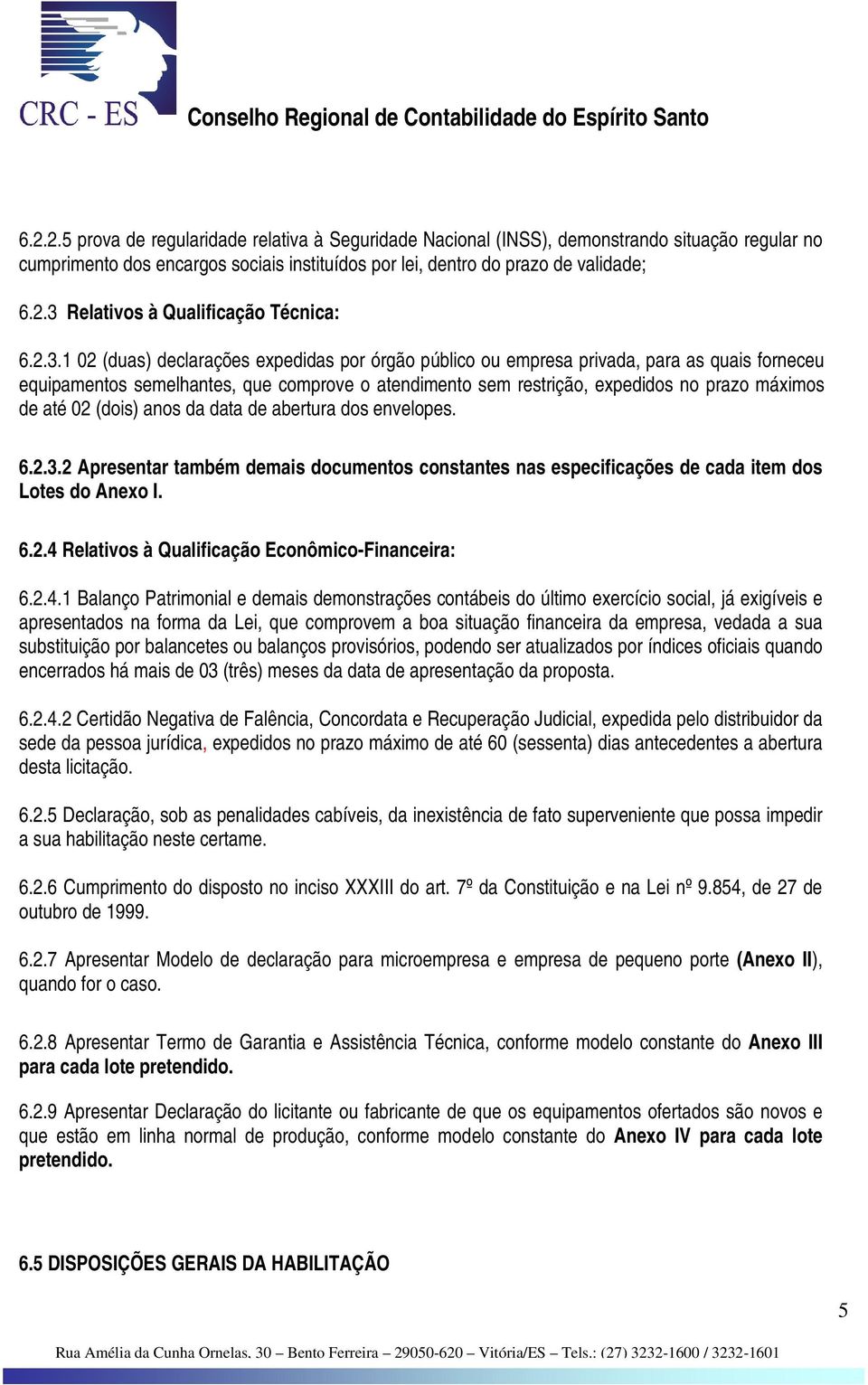 CRC - ES Conselho Regional de Contabilidade do Espírito Santo

6.2.2.5 prova de regularidade relativa à Seguridade Nacional (INSS), demonstrando situação regular no cumprimento dos encargos sociais instituídos por lei, dentro do prazo de validade;

6.2.3 Relativos à Qualificação Técnica:

6.2.3.1 02 (duas) declarações expedidas por órgão público ou empresa privada, para as quais forneceu equipamentos semelhantes, que comprove o atendimento sem restrição, expedidos no prazo máximos de até 02 (dois) anos da data de abertura dos envelopes.

6.2.3.2 Apresentar também demais documentos constantes nas especificações de cada item dos Lotes do Anexo I.

6.2.4 Relativos à Qualificação Econômico-Financeira:

6.2.4.1 Balanço Patrimonial e demais demonstrações contábeis do último exercício social, já exigíveis e apresentados na forma da Lei, que comprovem a boa situação financeira da empresa, vedada a sua substituição por balancetes ou balanços provisórios, podendo ser atualizados por índices oficiais quando encerrados há mais de 03 (três) meses da data de apresentação da proposta.

6.2.4.2 Certidão Negativa de Falência, Concordata e Recuperação Judicial, expedida pelo distribuidor da sede da pessoa jurídica, expedidos no prazo máximo de até 60 (sessenta) dias antecedentes a abertura desta licitação.

6.2.5 Declaração, sob as penalidades cabíveis, da inexistência de fato superveniente que possa impedir a sua habilitação neste certame.

6.2.6 Cumprimento do disposto no inciso XXXIII do art. 7º da Constituição e na Lei nº 9.854, de 27 de outubro de 1999.

6.2.7 Apresentar Modelo de declaração para microempresa e empresa de pequeno porte (Anexo II), quando for o caso.

6.2.8 Apresentar Termo de Garantia e Assistência Técnica, conforme modelo constante do Anexo III para cada lote pretendido.

6.2.9 Apresentar Declaração do licitante ou fabricante de que os equipamentos ofertados são novos e que estão em linha normal de produção, conforme modelo constante do Anexo IV para cada lote pretendido.

6.5 DISPOSIÇÕES GERAIS DA HABILITAÇÃO

5

Rua Amélia da Cunha Ornelas, 30 – Bento Ferreira – 29050-620 – Vitória/ES – Tels.: (27) 3232-1600 / 3232-1601